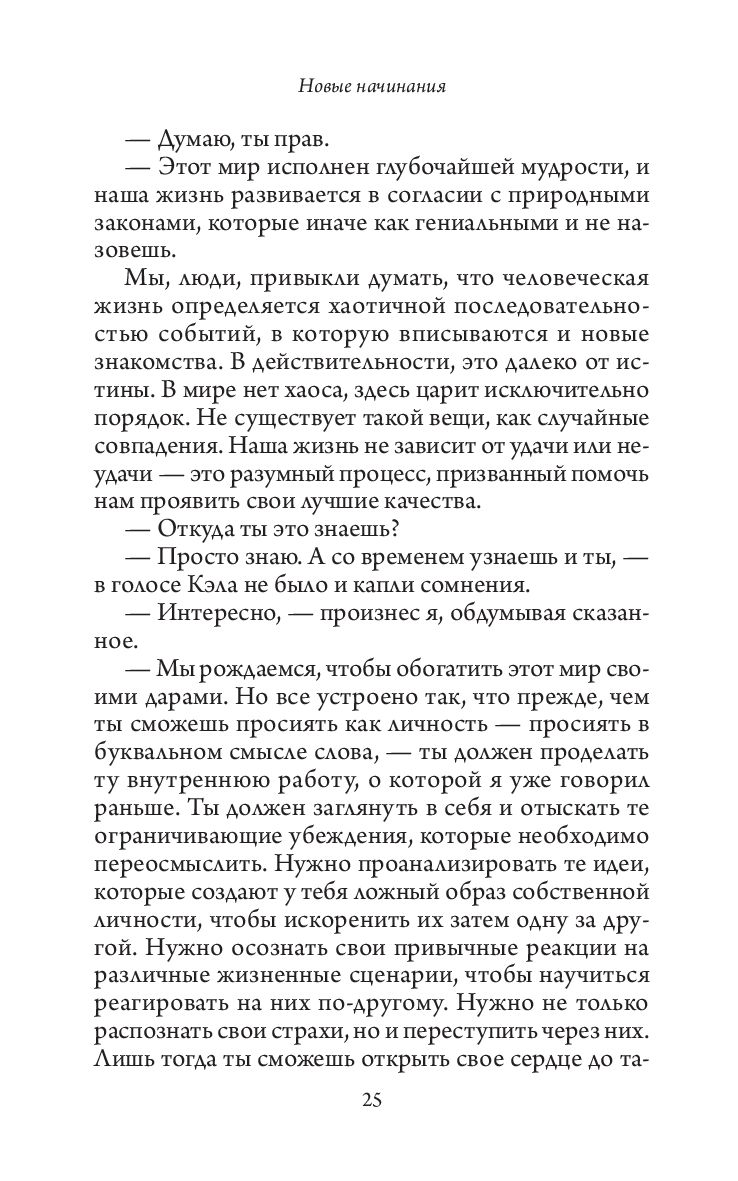 Новые начинания

— Думаю, ты прав.

— Этот мир исполнен глубочайшей мудрости, и наша жизнь развивается в согласии с природными законами, которые иначе как гениальными и не назовешь.

Мы, люди, привыкли думать, что человеческая жизнь определяется хаотичной последовательностью событий, в которую вписываются и новые знакомства. В действительности, это далеко от истины. В мире нет хаоса, здесь царит исключительно порядок. Не существует такой вещи, как случайные совпадения. Наша жизнь не зависит от удачи или неудачи — это разумный процесс, призванный помочь нам проявить свои лучшие качества.

— Откуда ты это знаешь?

— Просто знаю. А со временем узнаешь и ты, — в голосе Кэла не было и капли сомнения.

— Интересно, — произнес я, обдумывая сказанное.

— Мы рождаемся, чтобы обогатить этот мир своими дарами. Но все устроено так, что прежде, чем ты сможешь просиять как личность — просиять в буквальном смысле слова, — ты должен проделать ту внутреннюю работу, о которой я уже говорил раньше. Ты должен заглянуть в себя и отыскать те ограничивающие убеждения, которые необходимо переосмыслить. Нужно проанализировать те идеи, которые создают у тебя ложный образ собственной личности, чтобы искоренить их затем одну за другой. Нужно осознать свои привычные реакции на различные жизненные сценарии, чтобы научиться реагировать на них по-другому. Нужно не только распознать свои страхи, но и переступить через них. Лишь тогда ты сможешь открыть свое сердце до та-

25